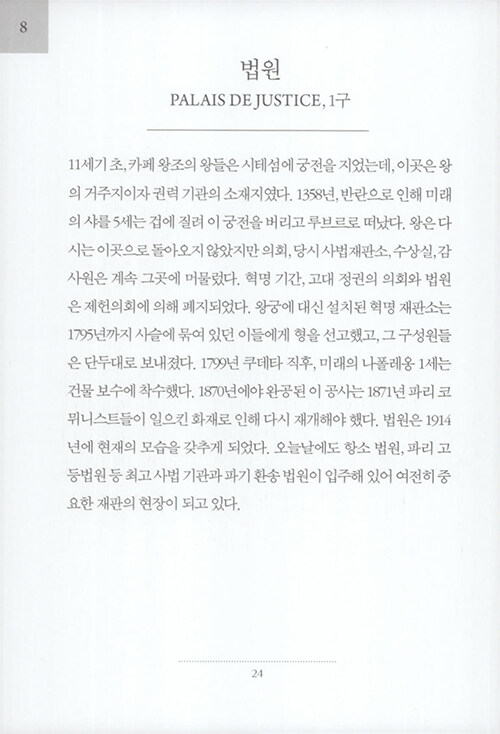 8

법원

PALAIS DE JUSTICE, 1구

11세기 초, 카페 왕조의 왕들은 시테섬에 궁전을 지었는데, 이곳은 왕의 거주지이자 권력 기관의 소재지였다. 1358년, 반란으로 인해 미래의 샤를 5세는 겁에 질려 이 궁전을 버리고 루브르로 떠났다. 왕은 다시는 이곳으로 돌아오지 않았지만 의회, 당시 사법재판소, 수상실, 감사원은 계속 그곳에 머물렀다. 혁명 기간, 고대 정권의 의회와 법원은 제헌의회에 의해 폐지되었다. 왕궁에 대신 설치된 혁명 재판소는 1795년까지 사슬에 묶여 있던 이들에게 형을 선고했고, 그 구성원들은 단두대로 보내졌다. 1799년 쿠데타 직후, 미래의 나폴레옹 1세는 건물 보수에 착수했다. 1870년에야 완공된 이 공사는 1871년 파리 코뮈니스트들이 일으킨 화재로 인해 다시 재개해야 했다. 법원은 1914년에 현재의 모습을 갖추게 되었다. 오늘날에도 항소 법원, 파리 고등법원 등 최고 사법 기관과 파기 환송 법원이 입주해 있어 여전히 중요한 재판의 현장이 되고 있다.

24